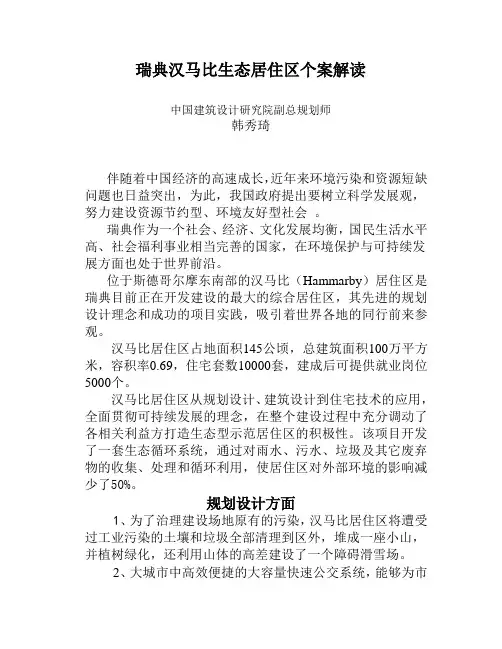 瑞典汉马比生态居住区个案解读

中国建筑设计研究院副总规划师
韩秀琦

伴随着中国经济的高速成长，近年来环境污染和资源短缺问题也日益突出，为此，我国政府提出要树立科学发展观，努力建设资源节约型、环境友好型社会 。

瑞典作为一个社会、经济、文化发展均衡，国民生活水平高、社会福利事业相当完善的国家，在环境保护与可持续发展方面也处于世界前沿。

位于斯德哥尔摩东南部的汉马比（Hammarby）居住区是瑞典目前正在开发建设的最大的综合居住区，其先进的规划设计理念和成功的项目实践，吸引着世界各地的同行前来参观。

汉马比居住区占地面积145公顷，总建筑面积100万平方米，容积率0.69，住宅套数10000套，建成后可提供就业岗位5000个。

汉马比居住区从规划设计、建筑设计到住宅技术的应用，全面贯彻可持续发展的理念，在整个建设过程中充分调动了各相关利益方打造生态型示范居住区的积极性。该项目开发了一套生态循环系统，通过对雨水、污水、垃圾及其它废弃物的收集、处理和循环利用，使居住区对外部环境的影响减少了50%。

规划设计方面

1、为了治理建设场地原有的污染，汉马比居住区将遭受过工业污染的土壤和垃圾全部清理到区外，堆成一座小山，并植树绿化，还利用山体的高差建设了一个障碍滑雪场。

2、大城市中高效便捷的大容量快速公交系统，能够为市